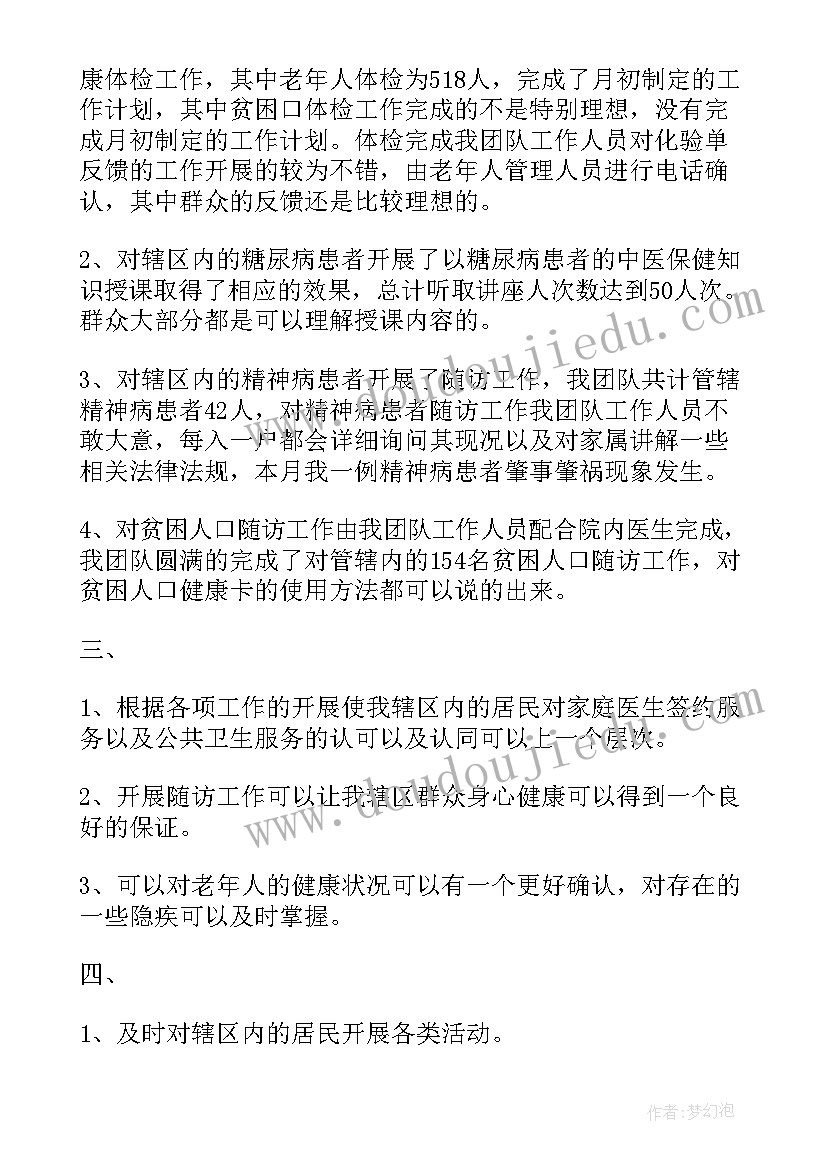 康体检工作，其中老年人体检为518人，完成了月初制定的工作计划，其中贫困口体检工作完成的不是特别理想，没有完成月初制定的工作计划。体检完成我团队工作人员对化验单反馈的工作开展的较为不错，由老年人管理人员进行电话确认，其中群众的反馈还是比较理想的。

2、对辖区内的糖尿病患者开展了以糖尿病患者的中医保健知识授课取得了相应的效果，总计听取讲座人次数达到50人次。群众大部分都是可以理解授课内容的。

3、对辖区内的精神病患者开展了随访工作，我团队共计管辖精神病患者42人，对精神病患者随访工作我团队工作人员不敢大意，每入一户都会详细询问其现况以及对家属讲解一些相关法律法规，本月我一例精神病患者肇事肇祸现象发生。

4、对贫困人口随访工作由我团队工作人员配合院内医生完成，我团队圆满的完成了对管辖内的154名贫困人口随访工作，对贫困人口健康卡的使用方法都可以说的出来。

三、

1、根据各项工作的开展使我辖区内的居民对家庭医生签约服务以及公共卫生服务的认可以及认同可以上一个层次。

2、开展随访工作可以让我辖区群众身心健康可以得到一个良好的保证。

3、可以对老年人的健康状况可以有一个更好确认，对存在的一些隐疾可以及时掌握。

四、

1、及时对辖区内的居民开展各类活动。

www.doudoujiedu.com

作者：梦幻泡